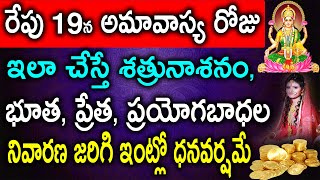 రేపు 19న అమావాస్య రోజు

ఇలా చేస్తే శత్రునాశనం,

భూత, ప్రేత, ప్రయోగబాధల

నివారణ జరిగి ఇంట్లో ధనవర్షమే